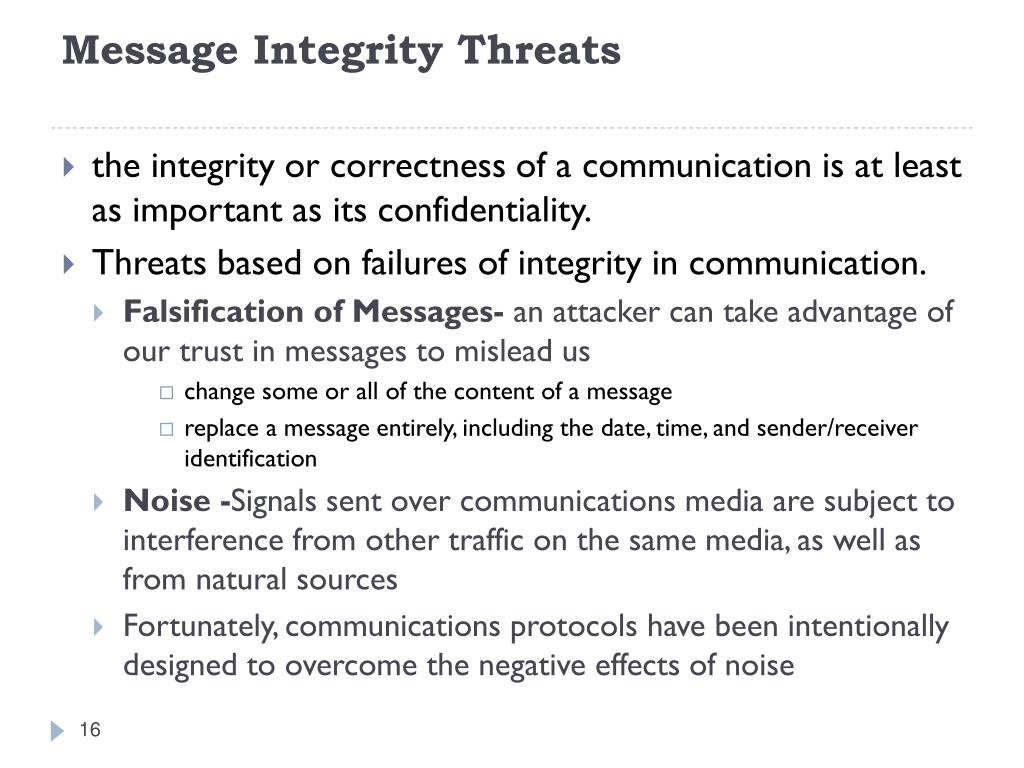 Message Integrity Threats

the integrity or correctness of a communication is at least as important as its confidentiality.

Threats based on failures of integrity in communication.

Falsification of Messages- an attacker can take advantage of our trust in messages to mislead us

change some or all of the content of a message

replace a message entirely, including the date, time, and sender/receiver identification

Noise -Signals sent over communications media are subject to interference from other traffic on the same media, as well as from natural sources

Fortunately, communications protocols have been intentionally designed to overcome the negative effects of noise

16